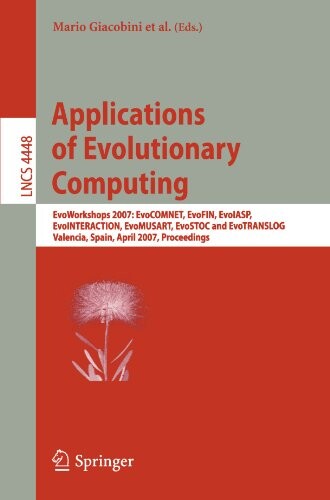 Mario Giacobini et al. (Eds.)

LNCS 4448

Applications of Evolutionary Computing

EvoWorkshops 2007: EvoCOMNET, EvoFIN, EvoIASP, EvoINTERACTION, EvoMUSART, EvoSTOC and EvoTRANSLOG
Valencia, Spain, April 2007, Proceedings

Springer